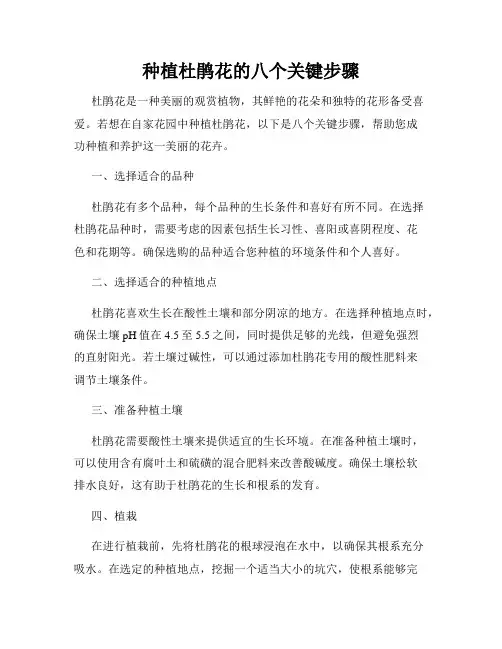 种植杜鹃花的八个关键步骤

杜鹃花是一种美丽的观赏植物，其鲜艳的花朵和独特的花形备受喜爱。若想在自家花园中种植杜鹃花，以下是八个关键步骤，帮助您成功种植和养护这一美丽的花卉。

一、选择适合的品种

杜鹃花有多个品种，每个品种的生长条件和喜好有所不同。在选择杜鹃花品种时，需要考虑的因素包括生长习性、喜阳或喜阴程度、花色和花期等。确保选购的品种适合您种植的环境条件和个人喜好。

二、选择适合的种植地点

杜鹃花喜欢生长在酸性土壤和部分阴凉的地方。在选择种植地点时，确保土壤 pH 值在 4.5 至 5.5 之间，同时提供足够的光线，但避免强烈的直射阳光。若土壤过碱性，可以通过添加杜鹃花专用的酸性肥料来调节土壤条件。

三、准备种植土壤

杜鹃花需要酸性土壤来提供适宜的生长环境。在准备种植土壤时，可以使用含有腐叶土和硫磺的混合肥料来改善酸碱度。确保土壤松软排水良好，这有助于杜鹃花的生长和根系的发育。

四、植栽

在进行植栽前，先将杜鹃花的根球浸泡在水中，以确保其根系充分吸水。在选定的种植地点，挖掘一个适当大小的坑穴，使根系能够完